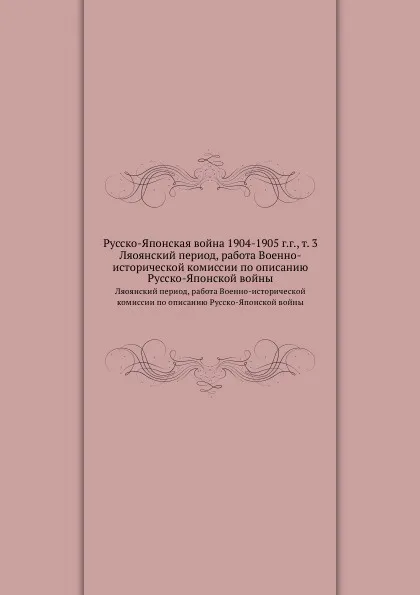 Русско-Японская война 1904-1905 г.г., т. 3
Ляоянский период, работа Военно-исторической комиссии по описанию Русско-Японской войны

Ляоянский период, работа Военно-исторической комиссии по описанию Русско-Японской войны